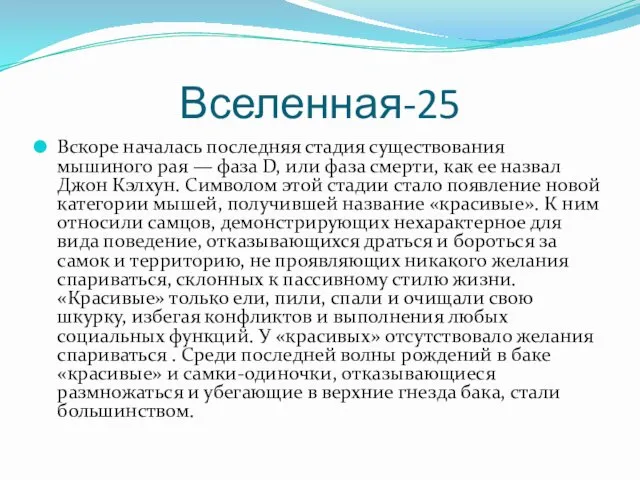 Вселенная-25

Вскоре началась последняя стадия существования мышиного рая — фаза D, или фаза смерти, как ее назвал Джон Кэлхун. Символом этой стадии стало появление новой категории мышей, получившей название «красивые». К ним относили самцов, демонстрирующих нехарактерное для вида поведение, отказывающихся драться и бороться за самок и территорию, не проявляющих никакого желания спариваться, склонных к пассивному стилю жизни. «Красивые» только ели, пили, спали и очищали свою шкурку, избегая конфликтов и выполнения любых социальных функций. У «красивых» отсутствовало желания спариваться . Среди последней волны рождений в баке «красивые» и самки-одиночки, отказывающиеся размножаться и убегающие в верхние гнезда бака, стали большинством.